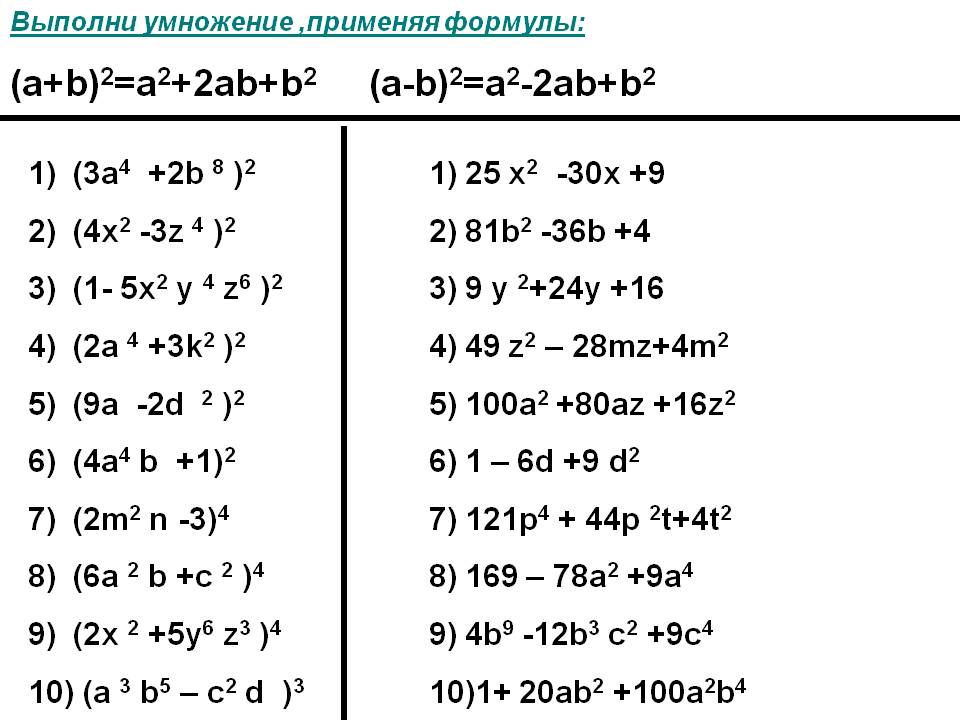 Выполни умножение ,применяя формулы:

$(a+b)^2=a^2+2ab+b^2$ $(a-b)^2=a^2-2ab+b^2$

1) $(3a^4 +2b^8)^2$
2) $(4x^2 -3z^4)^2$
3) $(1- 5x^2 y^4 z^6)^2$
4) $(2a^4 +3k^2)^2$
5) $(9a -2d^2)^2$
6) $(4a^4 b +1)^2$
7) $(2m^2 n -3)^4$
8) $(6a^2 b +c^2)^4$
9) $(2x^2 +5y^6 z^3)^4$
10) $(a^3 b^5 – c^2 d)^3$

1) $25 x^2 -30x +9$
2) $81b^2 -36b +4$
3) $9 y^2+24y +16$
4) $49 z^2 – 28mz+4m^2$
5) $100a^2 +80az +16z^2$
6) $1 – 6d +9 d^2$
7) $121p^4 + 44p^2t+4t^2$
8) $169 – 78a^2 +9a^4$
9) $4b^9 -12b^3 c^2 +9c^4$
10)$1+ 20ab^2 +100a^2b^4$